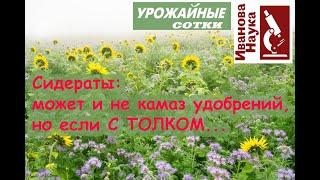 УРОЖАЙНЫЕ сотки

Иванова Наука

Сидераты:
может и не камаз удобрений,
но если С ТОЛКОМ...